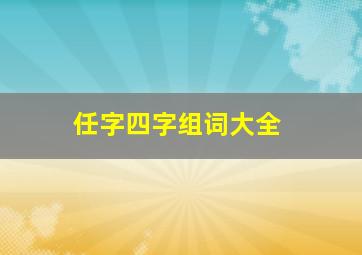 任字四字组词大全